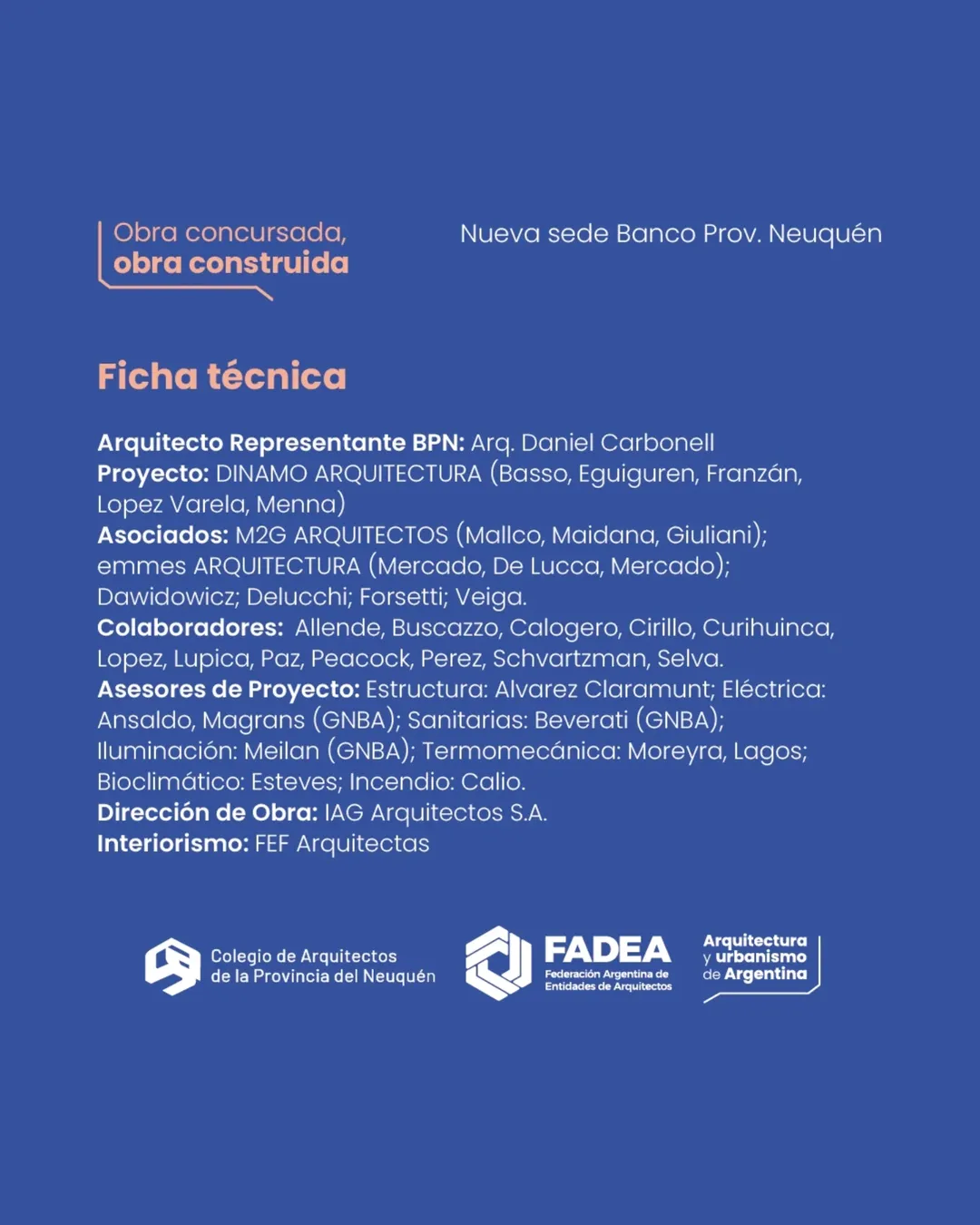 Obra concursada,
obra construida

Nueva sede Banco Prov. Neuquén

Ficha técnica

Arquitecto Representante BPN: Arq. Daniel Carbonell
Proyecto: DINAMO ARQUITECTURA (Basso, Eguiguren, Franzán, Lopez Varela, Menna)
Asociados: M2G ARQUITECTOS (Mallco, Maidana, Giuliani); emmes ARQUITECTURA (Mercado, De Lucca, Mercado); Dawidowicz; Delucchi; Forsetti; Veiga.
Colaboradores: Allende, Buscazzo, Calogero, Cirillo, Curihuinca, Lopez, Lupica, Paz, Peacock, Perez, Schvartzman, Selva.
Asesores de Proyecto: Estructura: Alvarez Claramunt; Eléctrica: Ansaldo, Magrans (GNBA); Sanitarias: Beverati (GNBA); Iluminación: Meilan (GNBA); Termomecánica: Moreyra, Lagos; Bioclimático: Esteves; Incendio: Calio.
Dirección de Obra: IAG Arquitectos S.A.
Interiorismo: FEF Arquitectas

Colegio de Arquitectos
de la Provincia del Neuquén

FADEA
Federación Argentina de
Entidades de Arquitectos

Arquitectura
y urbanismo
de Argentina